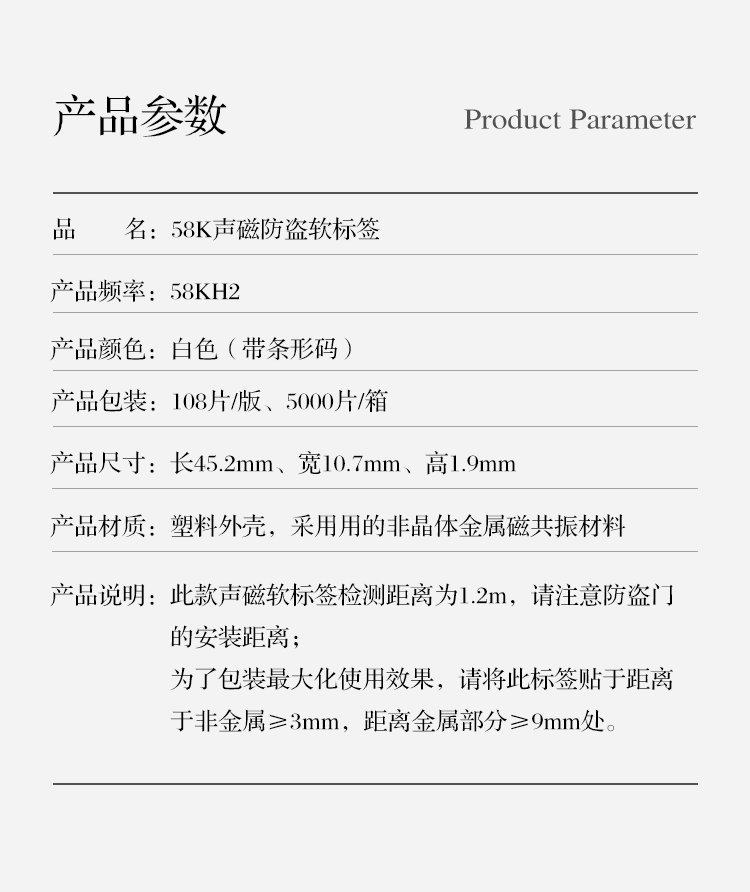 产品参数 Product Parameter

品 名：58K声磁防盗软标签

产品频率：58KH2

产品颜色：白色（带条形码）

产品包装：108片/版、5000片/箱

产品尺寸：长45.2mm、宽10.7mm、高1.9mm

产品材质：塑料外壳，采用用的非晶体金属磁共振材料

产品说明：此款声磁软标签检测距离为1.2m，请注意防盗门的安装距离；
为了包装最大化使用效果，请将此标签贴于距离于非金属≥3mm，距离金属部分≥9mm处。